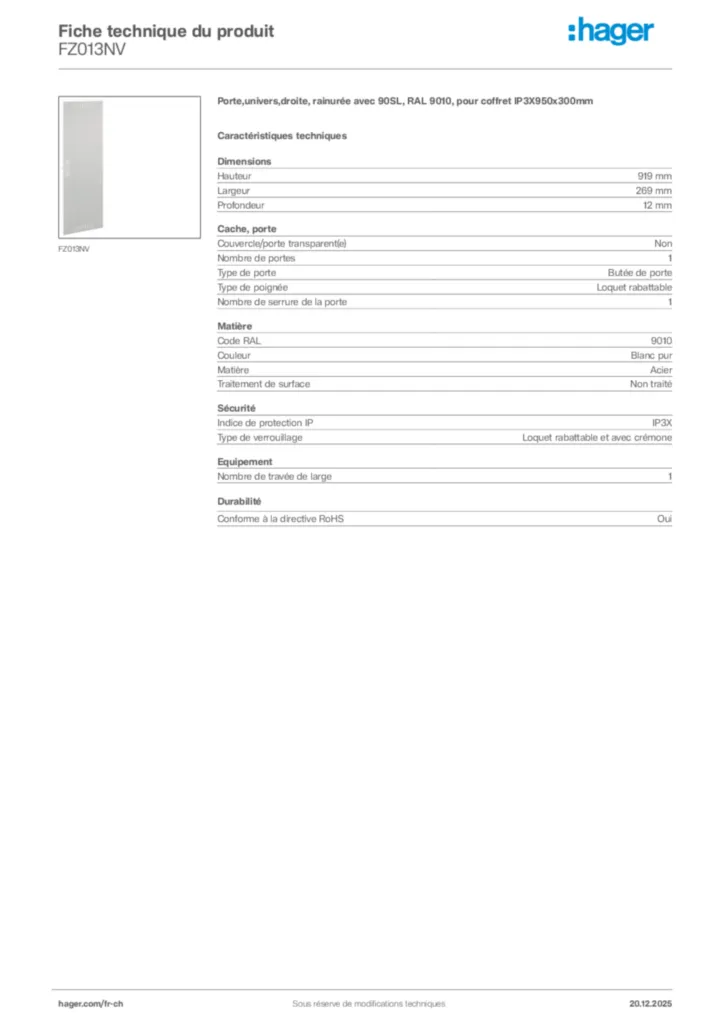 Fiche technique du produit
FZ013NV

:hager

FZ013NV

Porte,univers,droite, rainurée avec 90SL, RAL 9010, pour coffret IP3X950x300mm

Caractéristiques techniques

Dimensions

| | |
|---|---|
| Hauteur | 919 mm |
| Largeur | 269 mm |
| Profondeur | 12 mm |

Cache, porte

| | |
|---|---|
| Couvercle/porte transparent(e) | Non |
| Nombre de portes | 1 |
| Type de porte | Butée de porte |
| Type de poignée | Loquet rabattable |
| Nombre de serrure de la porte | 1 |

Matière

| | |
|---|---|
| Code RAL | 9010 |
| Couleur | Blanc pur |
| Matière | Acier |
| Traitement de surface | Non traité |

Sécurité

| | |
|---|---|
| Indice de protection IP | IP3X |
| Type de verrouillage | Loquet rabattable et avec crémone |

Equipement

| | |
|---|---|
| Nombre de travée de large | 1 |

Durabilité

| | |
|---|---|
| Conforme à la directive RoHS | Oui |

hager.com/fr-ch
Sous réserve de modifications techniques
20.12.2025